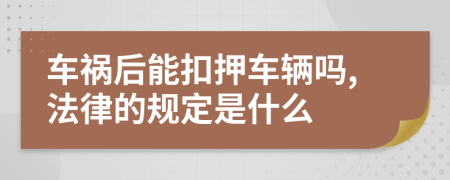 车祸后能扣押车辆吗，法律的规定是什么